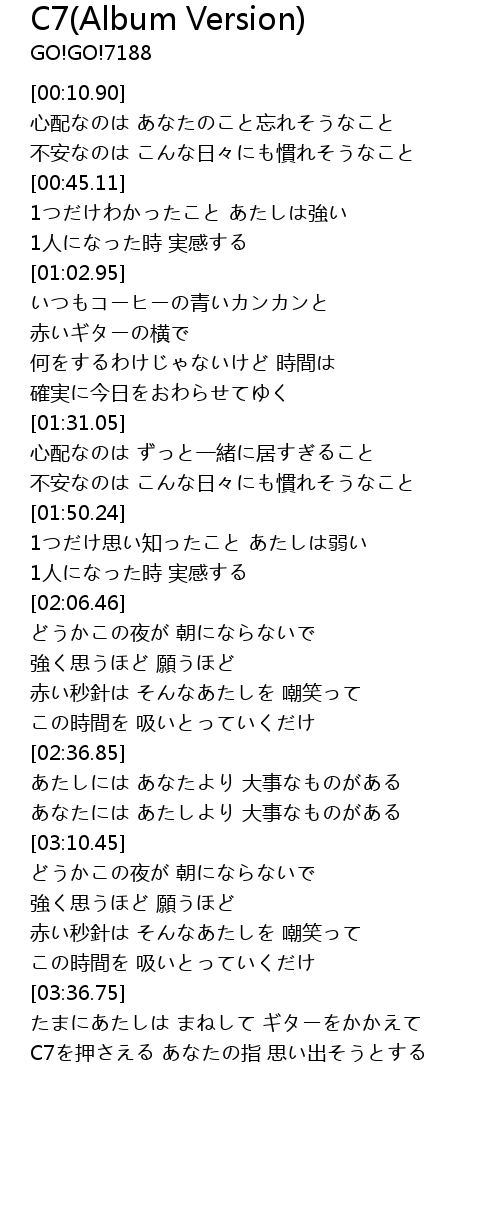 C7(Album Version)
GO!GO!7188

[00:10.90]
心配なのは あなたのこと忘れそうなこと
不安なのは こんな日々にも慣れそうなこと
[00:45.11]
1つだけわかったこと あたしは強い
1人になった時 実感する
[01:02.95]
いつもコーヒーの青いカンカンと
赤いギターの横で
何をするわけじゃないけど 時間は
確実に今日をおわらせてゆく
[01:31.05]
心配なのは ずっと一緒に居すぎること
不安なのは こんな日々にも慣れそうなこと
[01:50.24]
1つだけ思い知ったこと あたしは弱い
1人になった時 実感する
[02:06.46]
どうかこの夜が 朝にならないで
強く思うほど 願うほど
赤い秒針は そんなあたしを 嘲笑って
この時間を 吸いとっていくだけ
[02:36.85]
あたしには あなたより 大事なものがある
あなたには あたしより 大事なものがある
[03:10.45]
どうかこの夜が 朝にならないで
強く思うほど 願うほど
赤い秒針は そんなあたしを 嘲笑って
この時間を 吸いとっていくだけ
[03:36.75]
たまにあたしは まねして ギターをかかえて
C7を押さえる あなたの指 思い出そうとする